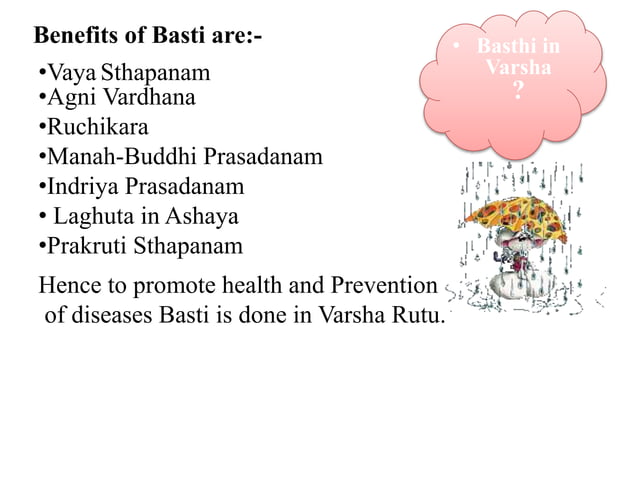 Benefits of Basti are:-

•Vaya Sthapanam
•Agni Vardhana
•Ruchikara
•Manah-Buddhi Prasadanam
•Indriya Prasadanam
• Laghuta in Ashaya
•Prakruti Sthapanam

Hence to promote health and Prevention of diseases Basti is done in Varsha Rutu.

• Basthi in Varsha ?